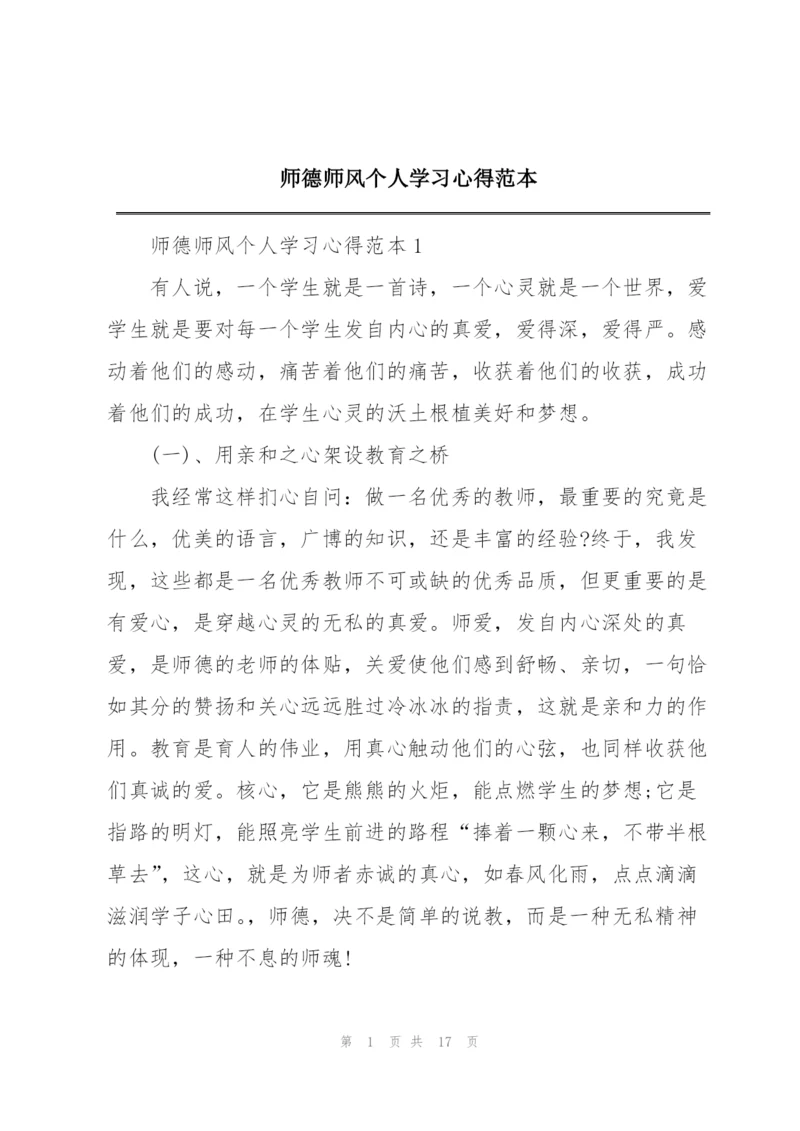 师德师风个人学习心得范本

师德师风个人学习心得范本 1

有人说，一个学生就是一首诗，一个心灵就是一个世界，爱学生就是要对每一个学生发自内心的真爱，爱得深，爱得严。感动着他们的感动，痛苦着他们的痛苦，收获着他们的收获，成功着他们的成功，在学生心灵的沃土根植美好和梦想。

(一)、用亲和之心架设教育之桥

我经常这样扪心自问：做一名优秀的教师，最重要的究竟是什么，优美的语言，广博的知识，还是丰富的经验?终于，我发现，这些都是一名优秀教师不可或缺的优秀品质，但更重要的是有爱心，是穿越心灵的无私的真爱。师爱，发自内心深处的真爱，是师德的老师的体贴，关爱使他们感到舒畅、亲切，一句恰如其分的赞扬和关心远远胜过冷冰冰的指责，这就是亲和力的作用。教育是育人的伟业，用真心触动他们的心弦，也同样收获他们真诚的爱。核心，它是熊熊的火炬，能点燃学生的梦想;它是指路的明灯，能照亮学生前进的路程“捧着一颗心来，不带半根草去”，这心，就是为师者赤诚的真心，如春风化雨，点点滴滴滋润学子心田。，师德，决不是简单的说教，而是一种无私精神的体现，一种不息的师魂!

第 1 页 共 17 页